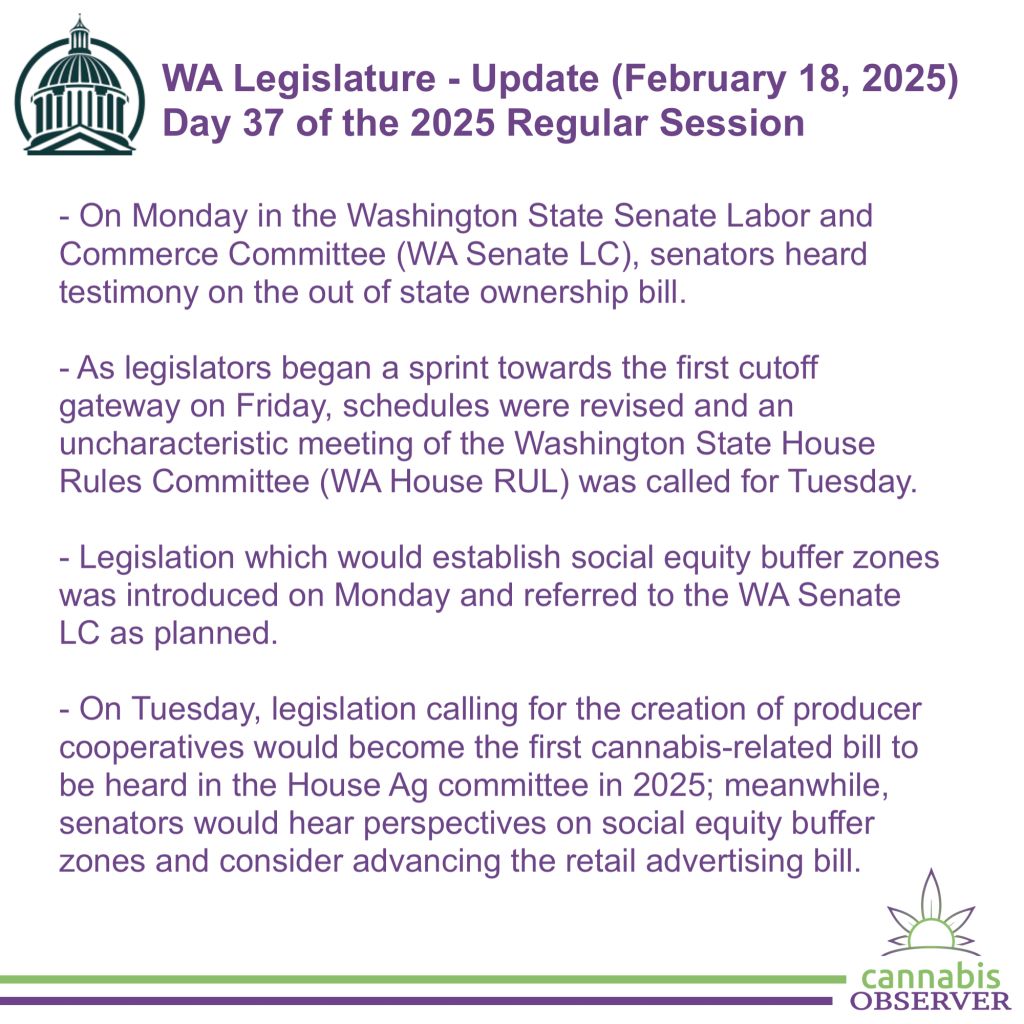 WA Legislature - Update (February 18, 2025)
Day 37 of the 2025 Regular Session

- On Monday in the Washington State Senate Labor and Commerce Committee (WA Senate LC), senators heard testimony on the out of state ownership bill.

- As legislators began a sprint towards the first cutoff gateway on Friday, schedules were revised and an uncharacteristic meeting of the Washington State House Rules Committee (WA House RUL) was called for Tuesday.

- Legislation which would establish social equity buffer zones was introduced on Monday and referred to the WA Senate LC as planned.

- On Tuesday, legislation calling for the creation of producer cooperatives would become the first cannabis-related bill to be heard in the House Ag committee in 2025; meanwhile, senators would hear perspectives on social equity buffer zones and consider advancing the retail advertising bill.

cannabis
OBSERVER